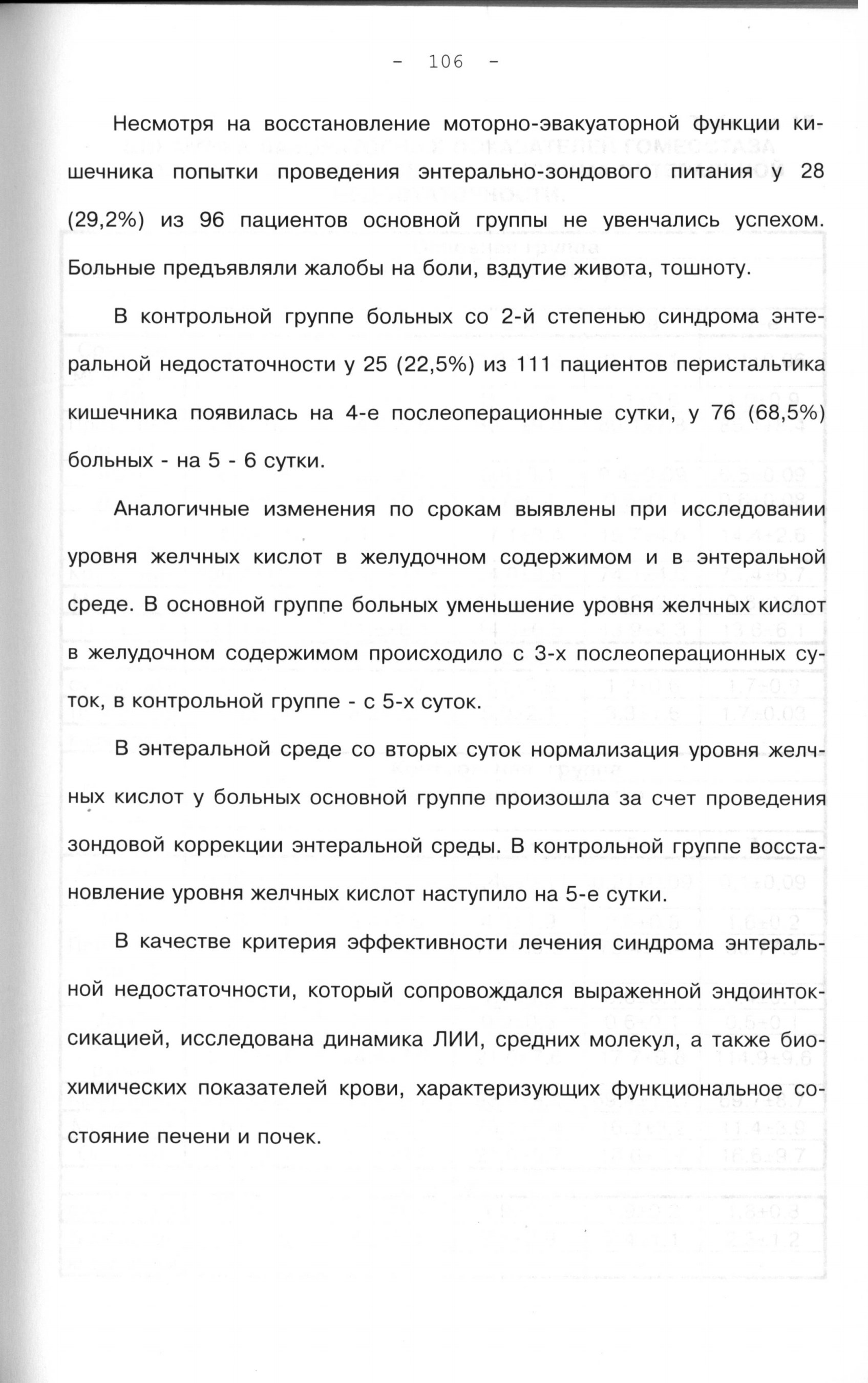 - 106 -

Несмотря на восстановление моторно-эвакуаторной функции кишечника попытки проведения энтерально-зондового питания у 28 (29,2%) из 96 пациентов основной группы не увенчались успехом. Больные предъявляли жалобы на боли, вздутие живота, тошноту.

В контрольной группе больных со 2-й степенью синдрома энтеральной недостаточности у 25 (22,5%) из 111 пациентов перистальтика кишечника появилась на 4-е послеоперационные сутки, у 76 (68,5%) больных - на 5 - 6 сутки.

Аналогичные изменения по срокам выявлены при исследовании уровня желчных кислот в желудочном содержимом и в энтеральной среде. В основной группе больных уменьшение уровня желчных кислот в желудочном содержимом происходило с 3-х послеоперационных суток, в контрольной группе - с 5-х суток.

В энтеральной среде со вторых суток нормализация уровня желчных кислот у больных основной группе произошла за счет проведения зондовой коррекции энтеральной среды. В контрольной группе восстановление уровня желчных кислот наступило на 5-е сутки.

В качестве критерия эффективности лечения синдрома энтеральной недостаточности, который сопровождался выраженной эндоинтоксикацией, исследована динамика ЛИИ, средних молекул, а также биохимических показателей крови, характеризующих функциональное состояние печени и почек.